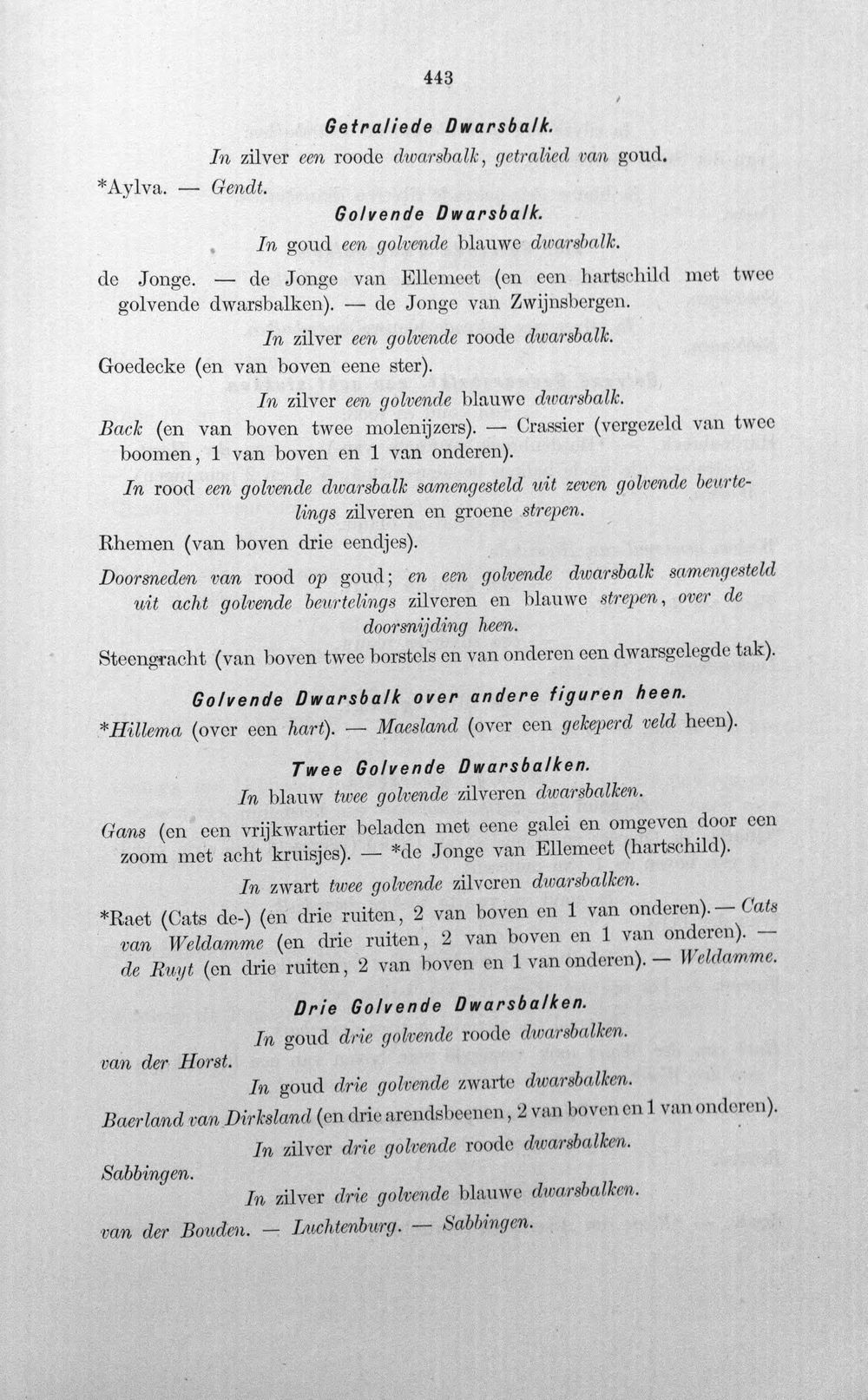 443

Getraliede Dwarsbalk.

In zilver een roode dwarsbalk, getralied van goud.

*Aylva. — Gendt.

Golvende Dwarsbalk.

In goud een golvende blauwe dwarsbalk.

de Jonge. — de Jonge van Ellemeet (en een hartschild met twee golvende dwarsbalken). — de Jonge van Zwijnsbergen.

In zilver een golvende roode dwarsbalk.

Goedecke (en van boven eene ster).

In zilver een golvende blauwe dwarsbalk.

Back (en van boven twee molenijzers). — Crassier (vergezeld van twee boomen, 1 van boven en 1 van onderen).

In rood een golvende dwarsbalk samengesteld uit zeven golvende beurtelings zilveren en groene strepen.

Rhemen (van boven drie eendjes).

Doorsneden van rood op goud; en een golvende dwarsbalk samengesteld uit acht golvende beurtelings zilveren en blauwe strepen, over de doorsnijding heen.

Steengracht (van boven twee borstels en van onderen een dwarsgelegde tak).

Golvende Dwarsbalk over andere figuren heen.

*Hillema (over een hart). — Maesland (over een gekeperd veld heen).

Twee Golvende Dwarsbalken.

In blauw twee golvende zilveren dwarsbalken.

Gans (en een vrijkwartier beladen met eene galei en omgeven door een zoom met acht kruisjes). — *de Jonge van Ellemeet (hartschild).

In zwart twee golvende zilveren dwarsbalken.

*Raet (Cats de-) (en drie ruiten, 2 van boven en 1 van onderen). — Cats van Weldamme (en drie ruiten, 2 van boven en 1 van onderen). — de Ruyt (en drie ruiten, 2 van boven en 1 van onderen). — Weldamme.

Drie Golvende Dwarsbalken.

In goud drie golvende roode dwarsbalken.

van der Horst.

In goud drie golvende zwarte dwarsbalken.

Baerland van Dirksland (en drie arendsbeenen, 2 van boven en 1 van onderen).

In zilver drie golvende roode dwarsbalken.

Sabbingen.

In zilver drie golvende blauwe dwarsbalken.

van der Bouden. — Luchtenburg. — Sabbingen.